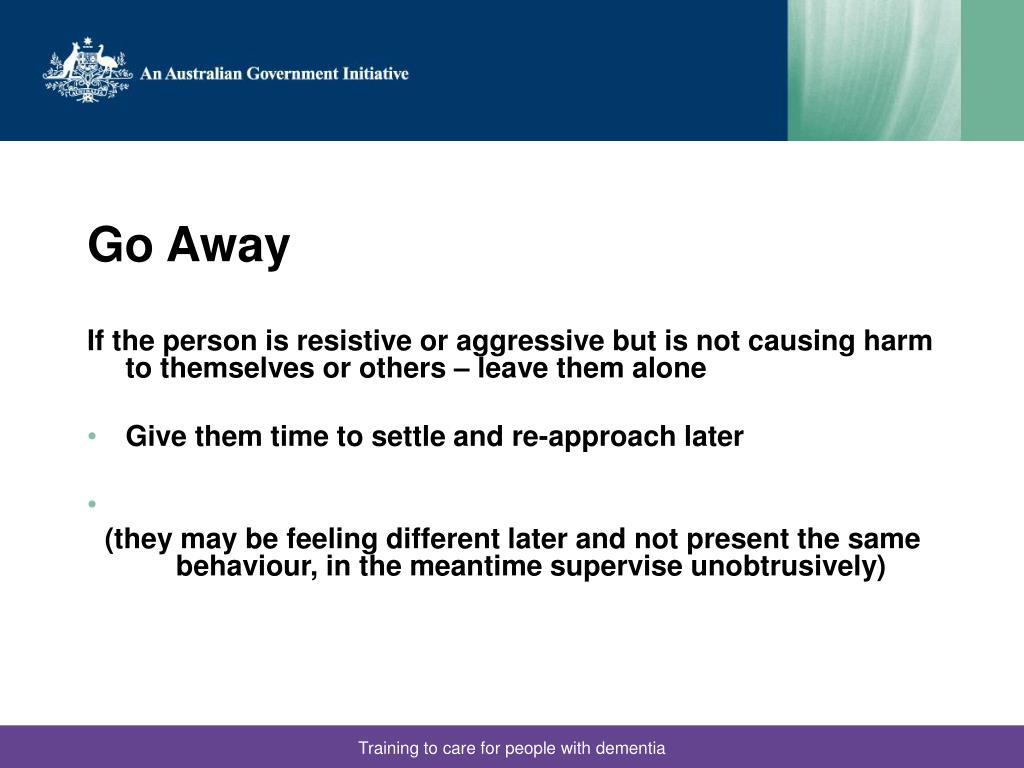 An Australian Government Initiative

Go Away

If the person is resistive or aggressive but is not causing harm to themselves or others – leave them alone

• Give them time to settle and re-approach later

•

(they may be feeling different later and not present the same behaviour, in the meantime supervise unobtrusively)

Training to care for people with dementia